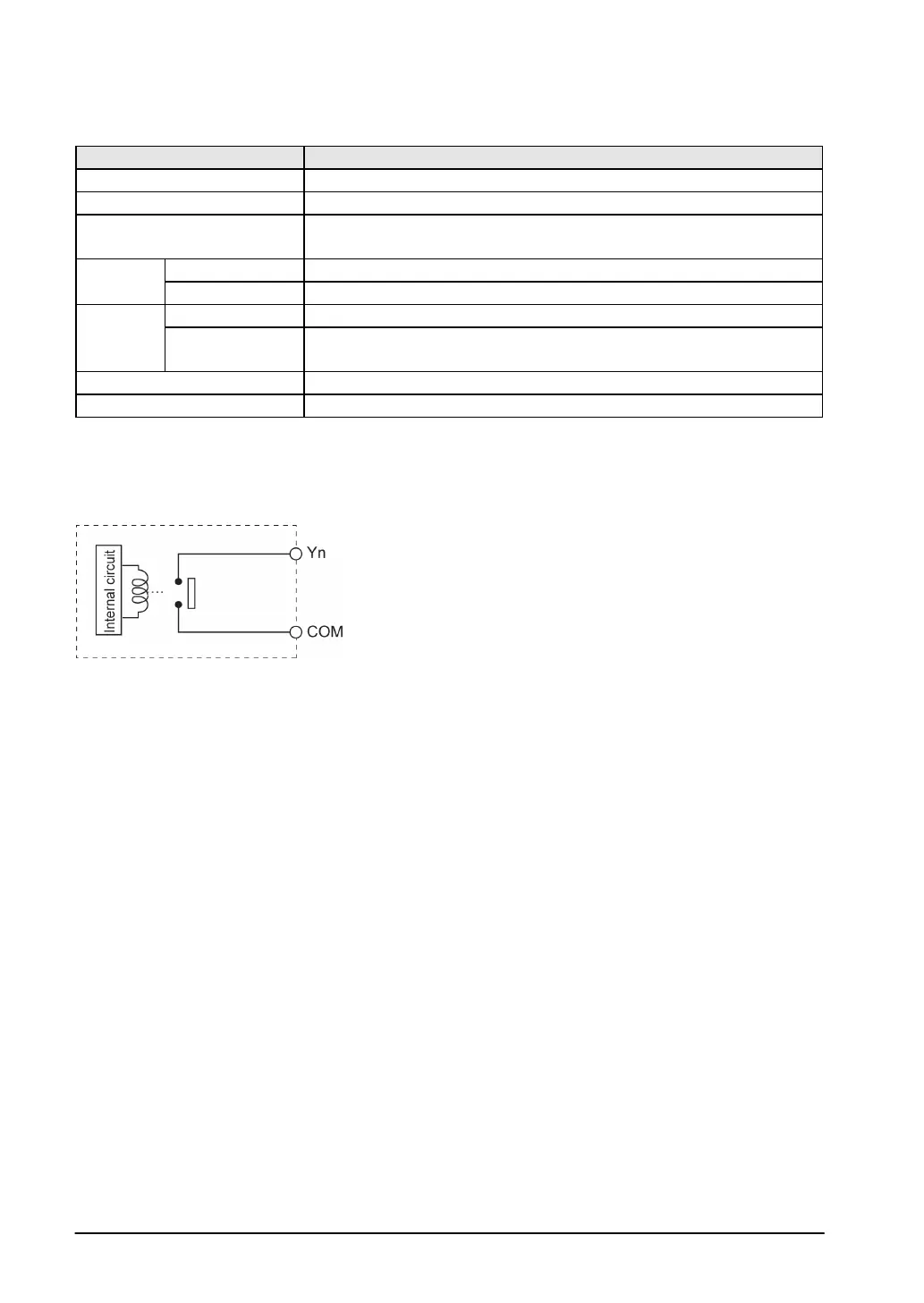 Internal circuit

Yn

COM